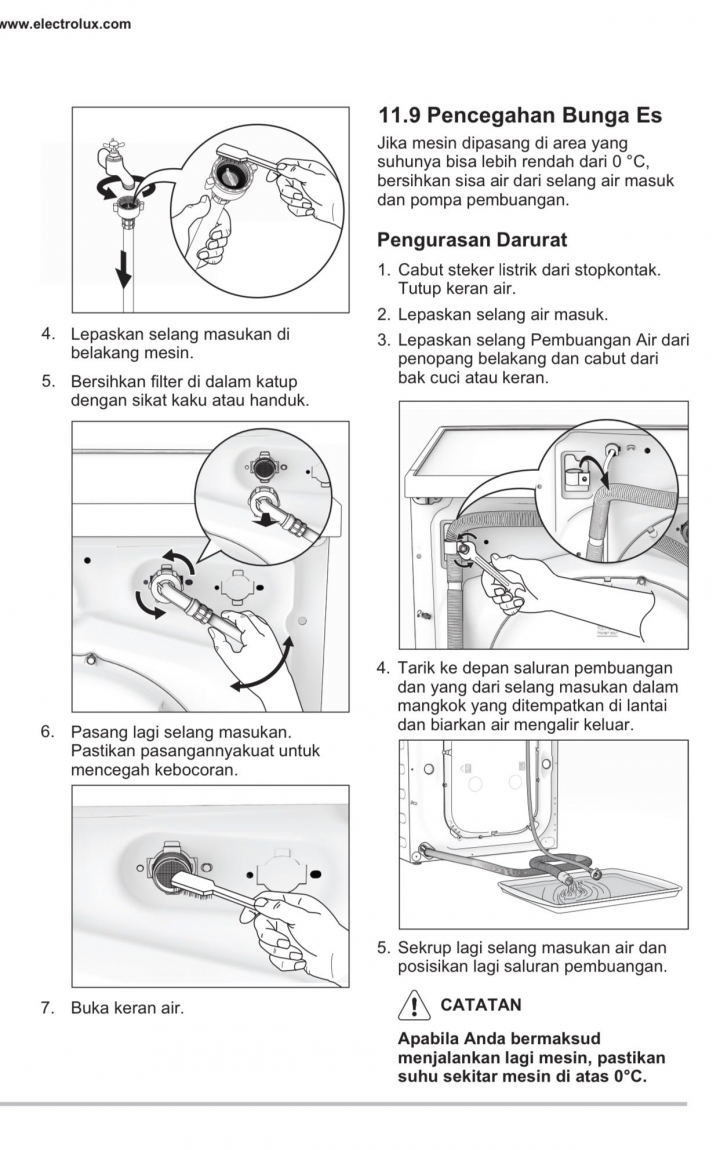 www.electrolux.com

4. Lepaskan selang masukan di belakang mesin.

5. Bersihkan filter di dalam katup dengan sikat kaku atau handuk.

6. Pasang lagi selang masukan. Pastikan pasangannyakuat untuk mencegah kebocoran.

7. Buka keran air.

11.9 Pencegahan Bunga Es

Jika mesin dipasang di area yang suhunya bisa lebih rendah dari 0 °C, bersihkan sisa air dari selang air masuk dan pompa pembuangan.

Pengurasan Darurat

1. Cabut steker listrik dari stopkontak. Tutup keran air.

2. Lepaskan selang air masuk.

3. Lepaskan selang Pembuangan Air dari penopang belakang dan cabut dari bak cuci atau keran.

4. Tarik ke depan saluran pembuangan dan yang dari selang masukan dalam mangkok yang ditempatkan di lantai dan biarkan air mengalir keluar.

5. Sekrup lagi selang masukan air dan posisikan lagi saluran pembuangan.

CATATAN

Apabila Anda bermaksud menjalankan lagi mesin, pastikan suhu sekitar mesin di atas 0°C.